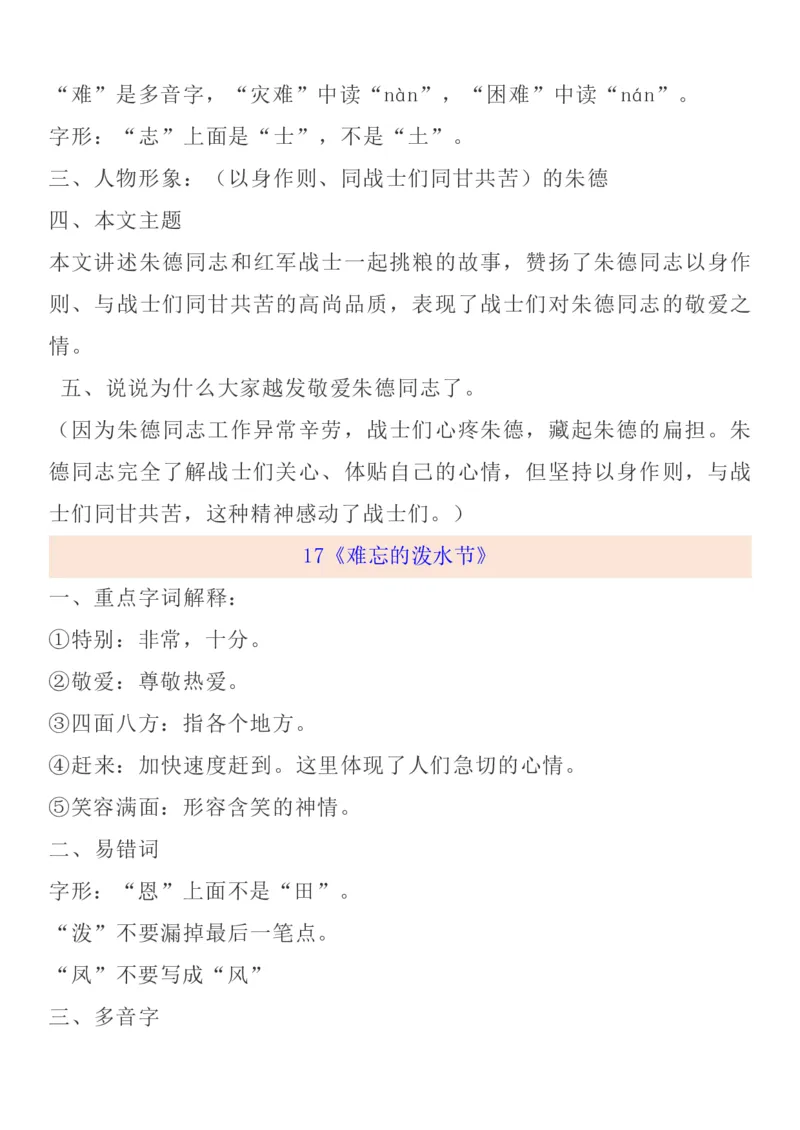 “难”是多音字，“灾难”中读“nàn”，“困难”中读“nán”。
字形：“志”上面是“士”，不是“土”。
三、人物形象：（以身作则、同战士们同甘共苦）的朱德
四、本文主题
本文讲述朱德同志和红军战士一起挑粮的故事，赞扬了朱德同志以身作则、与战士们同甘共苦的高尚品质，表现了战士们对朱德同志的敬爱之情。
五、说说为什么大家越发敬爱朱德同志了。
（因为朱德同志工作异常辛劳，战士们心疼朱德，藏起朱德的扁担。朱德同志完全了解战士们关心、体贴自己的心情，但坚持以身作则，与战士们同甘共苦，这种精神感动了战士们。）
17《难忘的泼水节》
一、重点字词解释：
①特别：非常，十分。
②敬爱：尊敬热爱。
③四面八方：指各个地方。
④赶来：加快速度赶到。这里体现了人们急切的心情。
⑤笑容满面：形容含笑的神情。
二、易错词
字形：“恩”上面不是“田”。
“泼”不要漏掉最后一笔点。
“凤”不要写成“风”
三、多音字